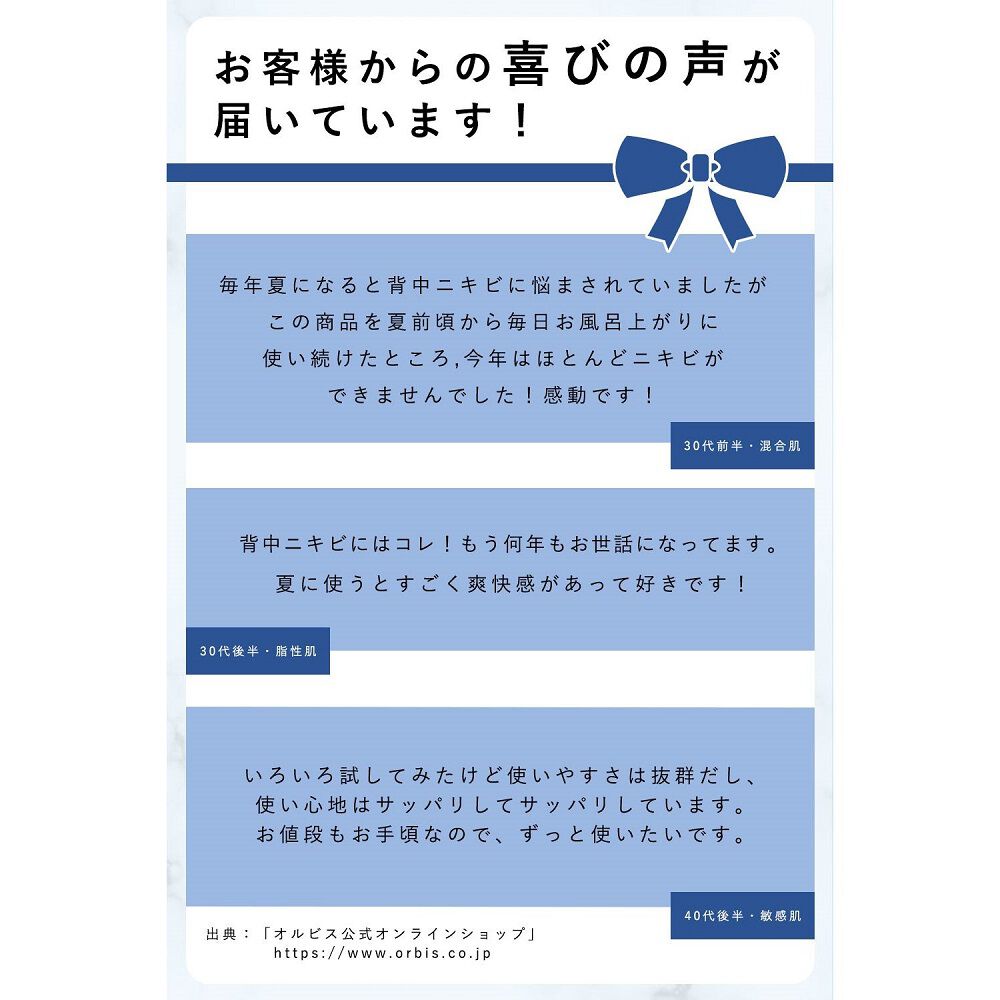 お客様からの喜びの声が届いています！

毎年夏になると背中ニキビに悩まされていましたが
この商品を夏前頃から毎日お風呂上がりに
使い続けたところ,今年はほとんどニキビが
できませんでした！感動です！

30代前半・混合肌

背中ニキビにはコレ！もう何年もお世話になってます。
夏に使うとすごく爽快感があって好きです！

30代後半・脂性肌

いろいろ試してみたけど使いやすさは抜群だし、
使い心地はサッパリしてサッパリしています。
お値段もお手頃なので、ずっと使いたいです。

40代後半・敏感肌

出典：「オルビス公式オンラインショップ」
https://www.orbis.co.jp